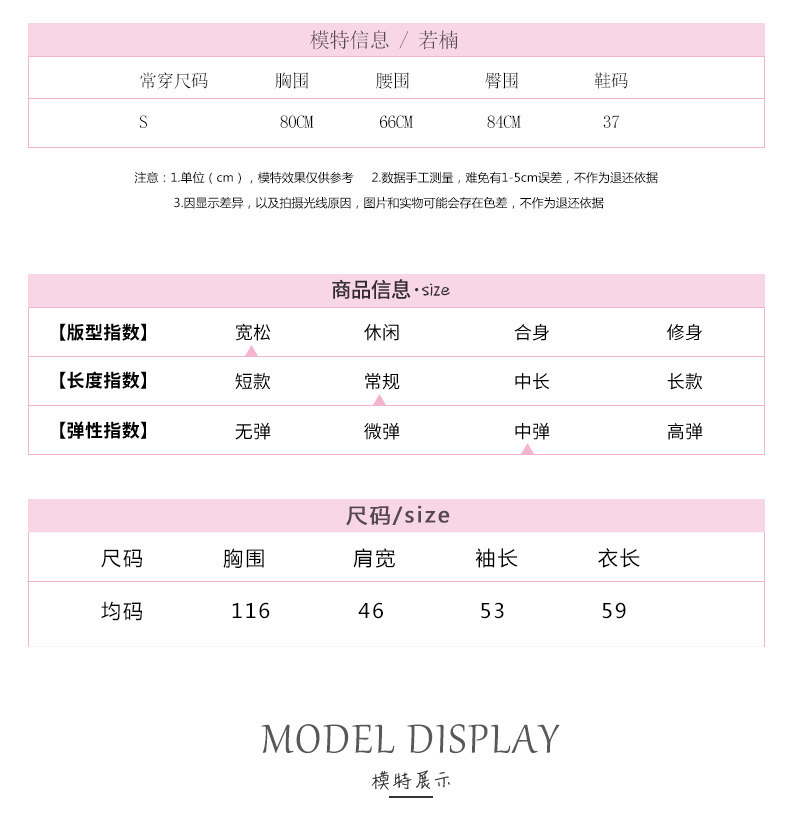 模特信息 / 若楠

| 常穿尺码 | 胸围 | 腰围 | 臀围 | 鞋码 |
|---|---|---|---|---|
| S | 80CM | 66CM | 84CM | 37 |

注意：1.单位（cm），模特效果仅供参考　2.数据手工测量，难免有1-5cm误差，不作为退还依据
3.因显示差异，以及拍摄光线原因，图片和实物可能会存在色差，不作为退还依据

商品信息·size

| 【版型指数】 | 宽松 | 休闲 | 合身 | 修身 |
|---|---|---|---|---|
| 【长度指数】 | 短款 | 常规 | 中长 | 长款 |
| 【弹性指数】 | 无弹 | 微弹 | 中弹 | 高弹 |

尺码/size

| 尺码 | 胸围 | 肩宽 | 袖长 | 衣长 |
|---|---|---|---|---|
| 均码 | 116 | 46 | 53 | 59 |

MODEL DISPLAY
模特展示